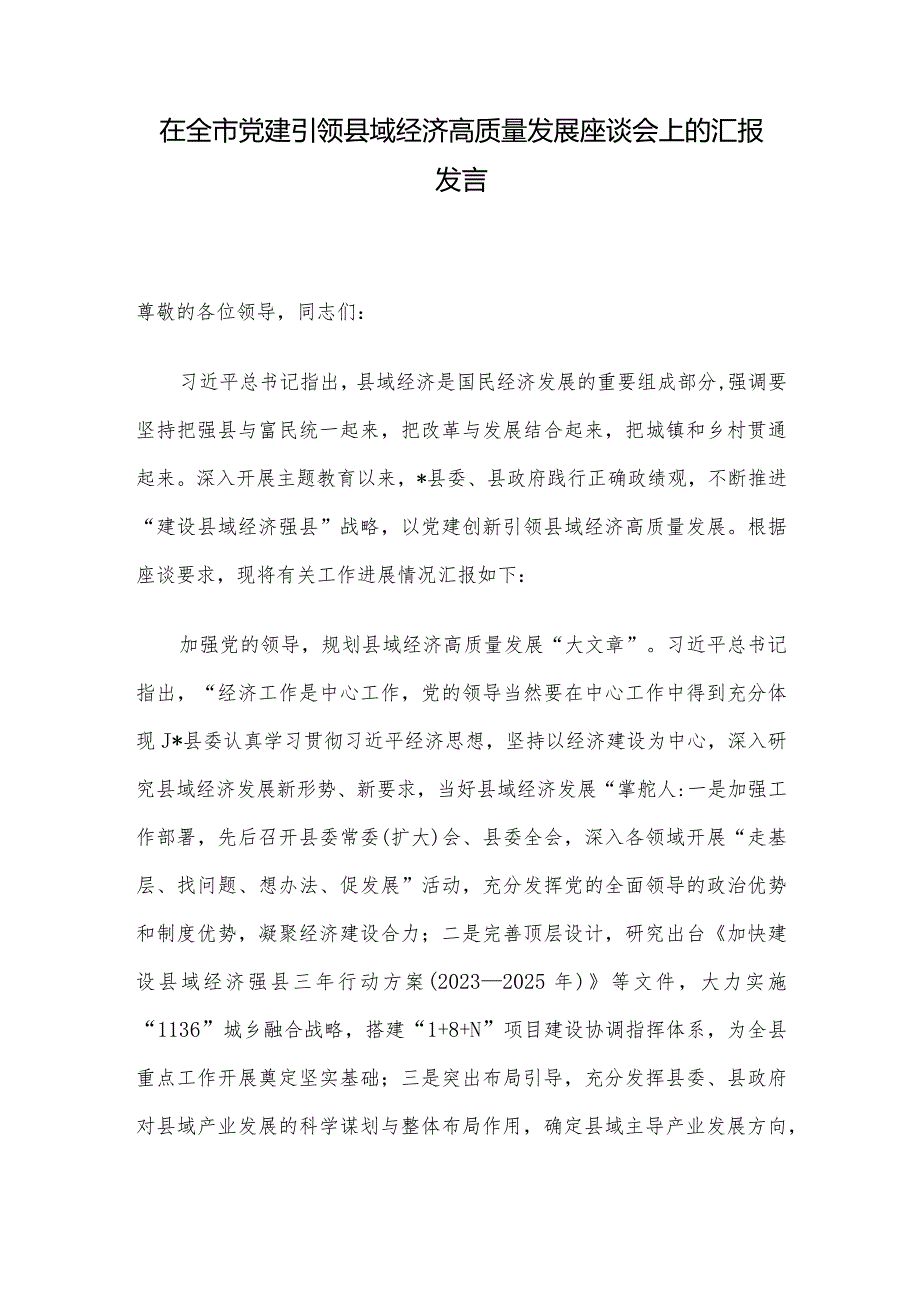 在全市党建引领县域经济高质量发展座谈会上的汇报发言

尊敬的各位领导，同志们：

习近平总书记指出，县域经济是国民经济发展的重要组成部分,强调要坚持把强县与富民统一起来，把改革与发展结合起来，把城镇和乡村贯通起来。深入开展主题教育以来，*县委、县政府践行正确政绩观，不断推进“建设县域经济强县”战略，以党建创新引领县域经济高质量发展。根据座谈要求，现将有关工作进展情况汇报如下：

加强党的领导，规划县域经济高质量发展“大文章”。习近平总书记指出，“经济工作是中心工作，党的领导当然要在中心工作中得到充分体现J*县委认真学习贯彻习近平经济思想，坚持以经济建设为中心，深入研究县域经济发展新形势、新要求，当好县域经济发展“掌舵人:一是加强工作部署，先后召开县委常委(扩大)会、县委全会，深入各领域开展“走基层、找问题、想办法、促发展”活动，充分发挥党的全面领导的政治优势和制度优势，凝聚经济建设合力；二是完善顶层设计，研究出台《加快建设县域经济强县三年行动方案(2023—2025年)》等文件，大力实施“1136”城乡融合战略，搭建“1+8+N”项目建设协调指挥体系，为全县重点工作开展奠定坚实基础；三是突出布局引导，充分发挥县委、县政府对县域产业发展的科学谋划与整体布局作用，确定县域主导产业发展方向，